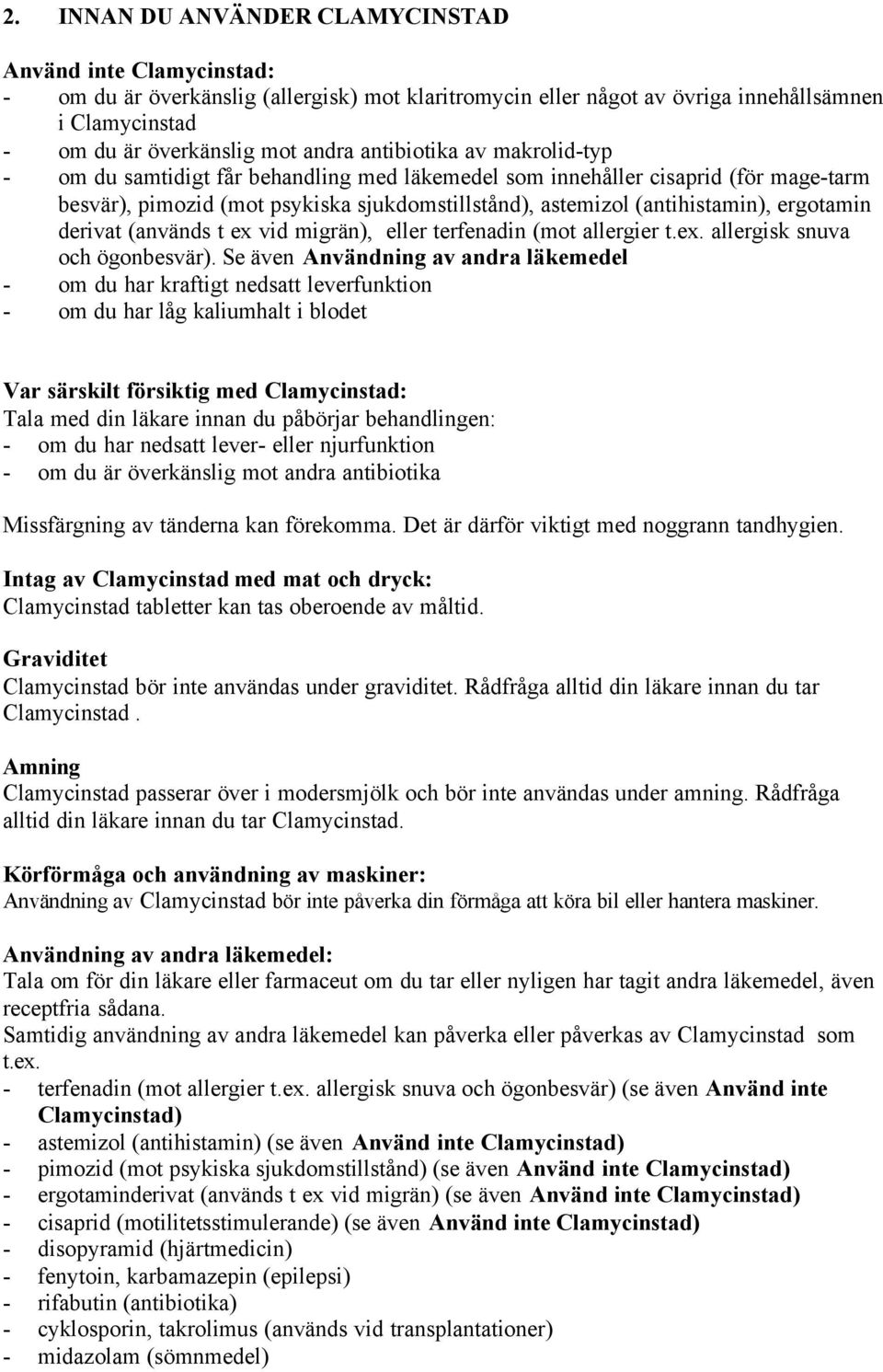 2. INNAN DU ANVÄNDER CLAMYCINSTAD

Använd inte Clamycinstad:
- om du är överkänslig (allergisk) mot klaritromycin eller något av övriga innehållsämnen i Clamycinstad
- om du är överkänslig mot andra antibiotika av makrolid-typ
- om du samtidigt får behandling med läkemedel som innehåller cisaprid (för mage-tarm besvär), pimozid (mot psykiska sjukdomstillstånd), astemizol (antihistamin), ergotamin derivat (används t ex vid migrän), eller terfenadin (mot allergier t.ex. allergisk snuva och ögonbesvär). Se även Användning av andra läkemedel
- om du har kraftigt nedsatt leverfunktion
- om du har låg kaliumhalt i blodet

Var särskilt försiktig med Clamycinstad:
Tala med din läkare innan du påbörjar behandlingen:
- om du har nedsatt lever- eller njurfunktion
- om du är överkänslig mot andra antibiotika

Missfärgning av tänderna kan förekomma. Det är därför viktigt med noggrann tandhygien.

Intag av Clamycinstad med mat och dryck:
Clamycinstad tabletter kan tas oberoende av måltid.

Graviditet
Clamycinstad bör inte användas under graviditet. Rådfråga alltid din läkare innan du tar Clamycinstad .

Amning
Clamycinstad passerar över i modersmjölk och bör inte användas under amning. Rådfråga alltid din läkare innan du tar Clamycinstad.

Körförmåga och användning av maskiner:
Användning av Clamycinstad bör inte påverka din förmåga att köra bil eller hantera maskiner.

Användning av andra läkemedel:
Tala om för din läkare eller farmaceut om du tar eller nyligen har tagit andra läkemedel, även receptfria sådana.
Samtidig användning av andra läkemedel kan påverka eller påverkas av Clamycinstad som t.ex.
- terfenadin (mot allergier t.ex. allergisk snuva och ögonbesvär) (se även Använd inte Clamycinstad)
- astemizol (antihistamin) (se även Använd inte Clamycinstad)
- pimozid (mot psykiska sjukdomstillstånd) (se även Använd inte Clamycinstad)
- ergotaminderivat (används t ex vid migrän) (se även Använd inte Clamycinstad)
- cisaprid (motilitetsstimulerande) (se även Använd inte Clamycinstad)
- disopyramid (hjärtmedicin)
- fenytoin, karbamazepin (epilepsi)
- rifabutin (antibiotika)
- cyklosporin, takrolimus (används vid transplantationer)
- midazolam (sömnmedel)